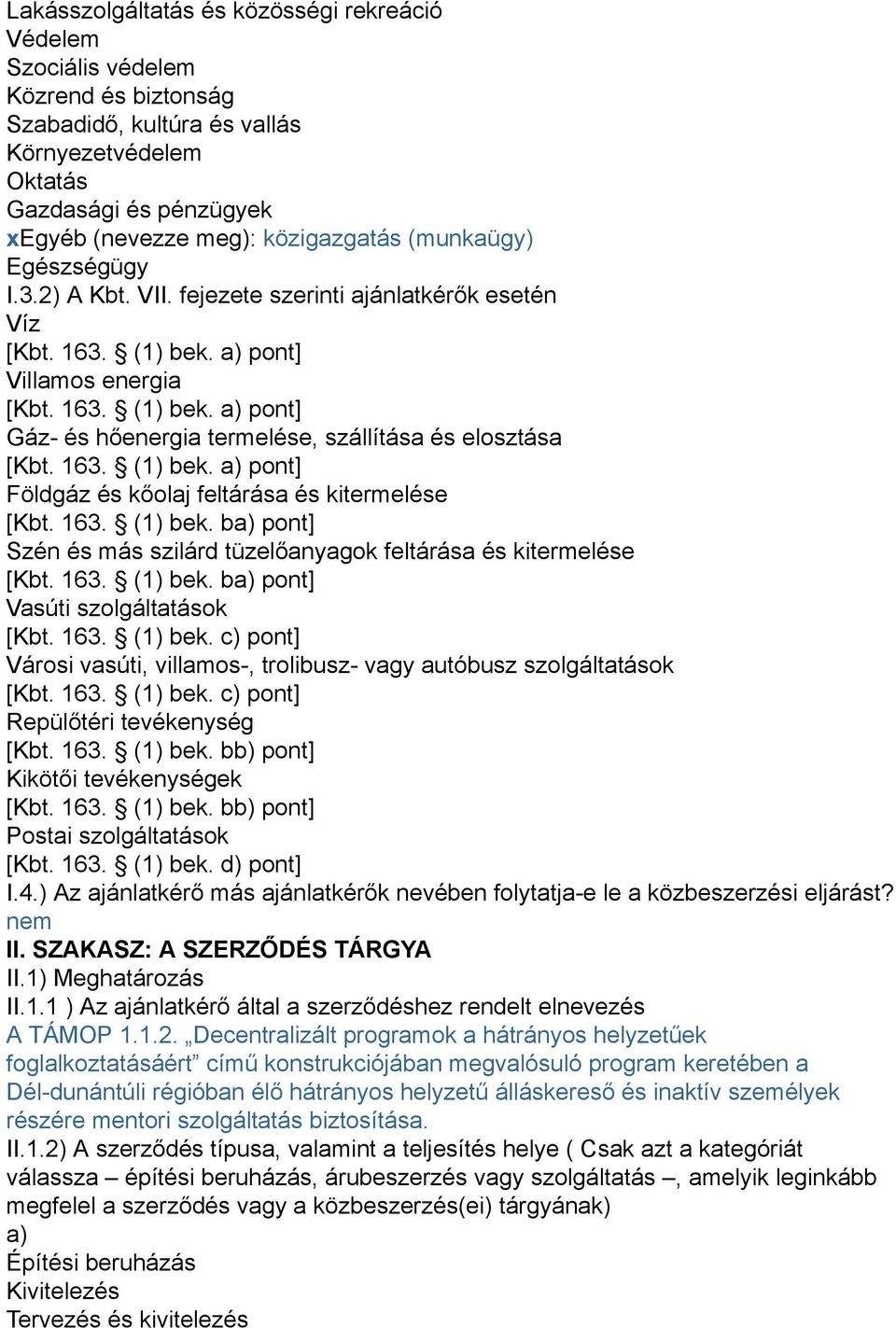 Lakásszolgáltatás és közösségi rekreáció
Védelem
Szociális védelem
Közrend és biztonság
Szabadidő, kultúra és vallás
Környezetvédelem
Oktatás
Gazdasági és pénzügyek
xEgyéb (nevezze meg): közigazgatás (munkaügy)
Egészségügy
I.3.2) A Kbt. VII. fejezete szerinti ajánlatkérők esetén
Víz
[Kbt. 163. § (1) bek. a) pont]
Villamos energia
[Kbt. 163. § (1) bek. a) pont]
Gáz- és hőenergia termelése, szállítása és elosztása
[Kbt. 163. § (1) bek. a) pont]
Földgáz és kőolaj feltárása és kitermelése
[Kbt. 163. § (1) bek. ba) pont]
Szén és más szilárd tüzelőanyagok feltárása és kitermelése
[Kbt. 163. § (1) bek. ba) pont]
Vasúti szolgáltatások
[Kbt. 163. § (1) bek. c) pont]
Városi vasúti, villamos-, trolibusz- vagy autóbusz szolgáltatások
[Kbt. 163. § (1) bek. c) pont]
Repülőtéri tevékenység
[Kbt. 163. § (1) bek. bb) pont]
Kikötői tevékenységek
[Kbt. 163. § (1) bek. bb) pont]
Postai szolgáltatások
[Kbt. 163. § (1) bek. d) pont]
I.4.) Az ajánlatkérő más ajánlatkérők nevében folytatja-e le a közbeszerzési eljárást?
nem
II. SZAKASZ: A SZERZŐDÉS TÁRGYA
II.1) Meghatározás
II.1.1 ) Az ajánlatkérő által a szerződéshez rendelt elnevezés
A TÁMOP 1.1.2. „Decentralizált programok a hátrányos helyzetűek foglalkoztatásáért” című konstrukciójában megvalósuló program keretében a Dél-dunántúli régióban élő hátrányos helyzetű álláskereső és inaktív személyek részére mentori szolgáltatás biztosítása.
II.1.2) A szerződés típusa, valamint a teljesítés helye ( Csak azt a kategóriát válassza – építési beruházás, árubeszerzés vagy szolgáltatás –, amelyik leginkább megfelel a szerződés vagy a közbeszerzés(ei) tárgyának)
a)
Építési beruházás
Kivitelezés
Tervezés és kivitelezés